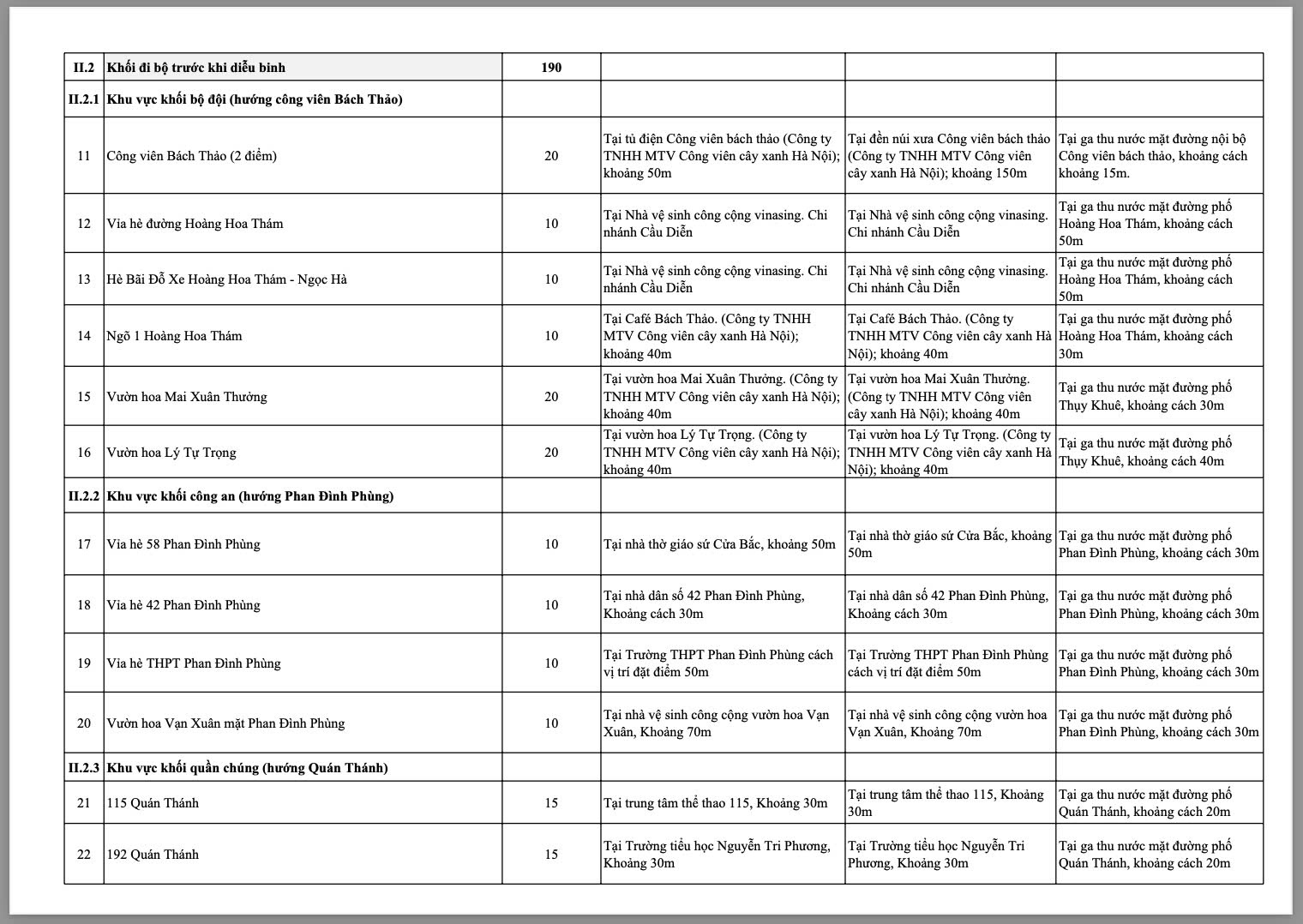 | II.2 | Khối đi bộ trước khi diễu binh | 190 | | | |
|---|---|---|---|---|---|
| II.2.1 | Khu vực khối bộ đội (hướng công viên Bách Thảo) | | | | |
| 11 | Công viên Bách Thảo (2 điểm) | 20 | Tại tủ điện Công viên bách thảo (Công ty TNHH MTV Công viên cây xanh Hà Nội); khoảng 50m | Tại đền núi xưa Công viên bách thảo (Công ty TNHH MTV Công viên cây xanh Hà Nội); khoảng 150m | Tại ga thu nước mặt đường nội bộ Công viên bách thảo, khoảng cách khoảng 15m. |
| 12 | Vỉa hè đường Hoàng Hoa Thám | 10 | Tại Nhà vệ sinh công cộng vinasing. Chi nhánh Cầu Diễn | Tại Nhà vệ sinh công cộng vinasing. Chi nhánh Cầu Diễn | Tại ga thu nước mặt đường phố Hoàng Hoa Thám, khoảng cách 50m |
| 13 | Hè Bãi Đỗ Xe Hoàng Hoa Thám - Ngọc Hà | 10 | Tại Nhà vệ sinh công cộng vinasing. Chi nhánh Cầu Diễn | Tại Nhà vệ sinh công cộng vinasing. Chi nhánh Cầu Diễn | Tại ga thu nước mặt đường phố Hoàng Hoa Thám, khoảng cách 50m |
| 14 | Ngõ 1 Hoàng Hoa Thám | 10 | Tại Café Bách Thảo. (Công ty TNHH MTV Công viên cây xanh Hà Nội); khoảng 40m | Tại Café Bách Thảo. (Công ty TNHH MTV Công viên cây xanh Hà Nội); khoảng 40m | Tại ga thu nước mặt đường phố Hoàng Hoa Thám, khoảng cách 30m |
| 15 | Vườn hoa Mai Xuân Thưởng | 20 | Tại vườn hoa Mai Xuân Thưởng. (Công ty TNHH MTV Công viên cây xanh Hà Nội); khoảng 40m | Tại vườn hoa Mai Xuân Thưởng. (Công ty TNHH MTV Công viên cây xanh Hà Nội); khoảng 40m | Tại ga thu nước mặt đường phố Thụy Khuê, khoảng cách 30m |
| 16 | Vườn hoa Lý Tự Trọng | 20 | Tại vườn hoa Lý Tự Trọng. (Công ty TNHH MTV Công viên cây xanh Hà Nội); khoảng 40m | Tại vườn hoa Lý Tự Trọng. (Công ty TNHH MTV Công viên cây xanh Hà Nội); khoảng 40m | Tại ga thu nước mặt đường phố Thụy Khuê, khoảng cách 40m |
| II.2.2 | Khu vực khối công an (hướng Phan Đình Phùng) | | | | |
| 17 | Vỉa hè 58 Phan Đình Phùng | 10 | Tại nhà thờ giáo sứ Cửa Bắc, khoảng 50m | Tại nhà thờ giáo sứ Cửa Bắc, khoảng 50m | Tại ga thu nước mặt đường phố Phan Đình Phùng, khoảng cách 30m |
| 18 | Vỉa hè 42 Phan Đình Phùng | 10 | Tại nhà dân số 42 Phan Đình Phùng, Khoảng cách 30m | Tại nhà dân số 42 Phan Đình Phùng, Khoảng cách 30m | Tại ga thu nước mặt đường phố Phan Đình Phùng, khoảng cách 30m |
| 19 | Vỉa hè THPT Phan Đình Phùng | 10 | Tại Trường THPT Phan Đình Phùng cách vị trí đặt điểm 50m | Tại Trường THPT Phan Đình Phùng cách vị trí đặt điểm 50m | Tại ga thu nước mặt đường phố Phan Đình Phùng, khoảng cách 30m |
| 20 | Vườn hoa Vạn Xuân mặt Phan Đình Phùng | 10 | Tại nhà vệ sinh công cộng vườn hoa Vạn Xuân, Khoảng 70m | Tại nhà vệ sinh công cộng vườn hoa Vạn Xuân, Khoảng 70m | Tại ga thu nước mặt đường phố Phan Đình Phùng, khoảng cách 30m |
| II.2.3 | Khu vực khối quần chúng (hướng Quán Thánh) | | | | |
| 21 | 115 Quán Thánh | 15 | Tại trung tâm thể thao 115, Khoảng 30m | Tại trung tâm thể thao 115, Khoảng 30m | Tại ga thu nước mặt đường phố Quán Thánh, khoảng cách 20m |
| 22 | 192 Quán Thánh | 15 | Tại Trường tiểu học Nguyễn Tri Phương, Khoảng 30m | Tại Trường tiểu học Nguyễn Tri Phương, Khoảng 30m | Tại ga thu nước mặt đường phố Quán Thánh, khoảng cách 20m |